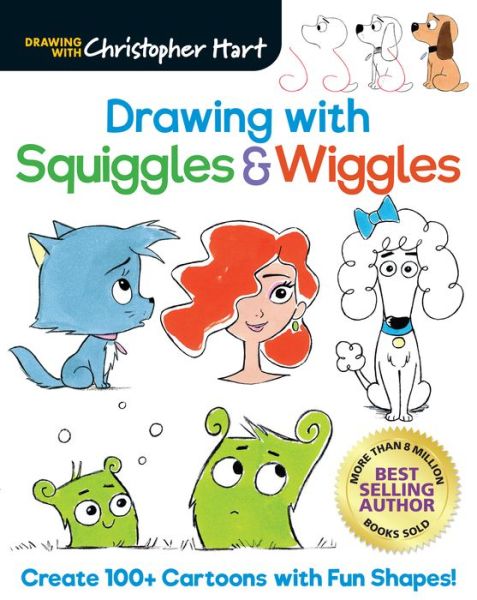 DRAWING WITH Christopher Hart

Drawing with Squiggles & Wiggles

MORE THAN 8 MILLION
BEST SELLING AUTHOR
BOOKS SOLD

Create 100+ Cartoons with Fun Shapes!